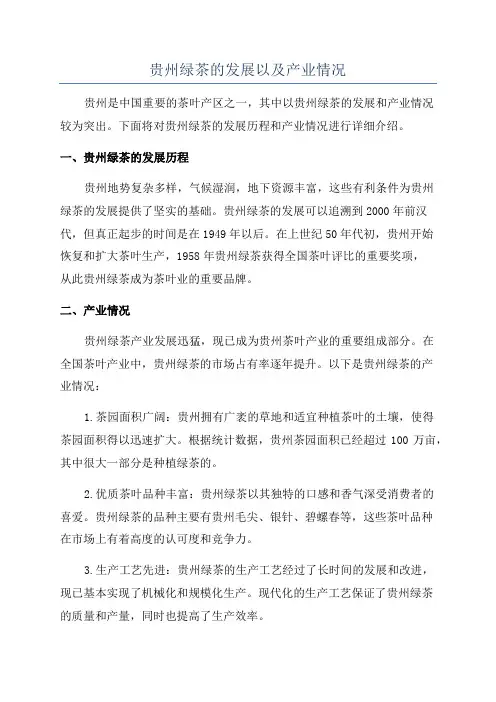 贵州绿茶的发展以及产业情况

贵州是中国重要的茶叶产区之一，其中以贵州绿茶的发展和产业情况较为突出。下面将对贵州绿茶的发展历程和产业情况进行详细介绍。

一、贵州绿茶的发展历程

贵州地势复杂多样，气候湿润，地下资源丰富，这些有利条件为贵州绿茶的发展提供了坚实的基础。贵州绿茶的发展可以追溯到 2000 年前汉代，但真正起步的时间是在 1949 年以后。在上世纪 50 年代初，贵州开始恢复和扩大茶叶生产，1958 年贵州绿茶获得全国茶叶评比的重要奖项，从此贵州绿茶成为茶叶业的重要品牌。

二、产业情况

贵州绿茶产业发展迅猛，现已成为贵州茶叶产业的重要组成部分。在全国茶叶产业中，贵州绿茶的市场占有率逐年提升。以下是贵州绿茶的产业情况：

1.茶园面积广阔：贵州拥有广袤的草地和适宜种植茶叶的土壤，使得茶园面积得以迅速扩大。根据统计数据，贵州茶园面积已经超过 100 万亩，其中很大一部分是种植绿茶的。

2.优质茶叶品种丰富：贵州绿茶以其独特的口感和香气深受消费者的喜爱。贵州绿茶的品种主要有贵州毛尖、银针、碧螺春等，这些茶叶品种在市场上有着高度的认可度和竞争力。

3.生产工艺先进：贵州绿茶的生产工艺经过了长时间的发展和改进，现已基本实现了机械化和规模化生产。现代化的生产工艺保证了贵州绿茶的质量和产量，同时也提高了生产效率。